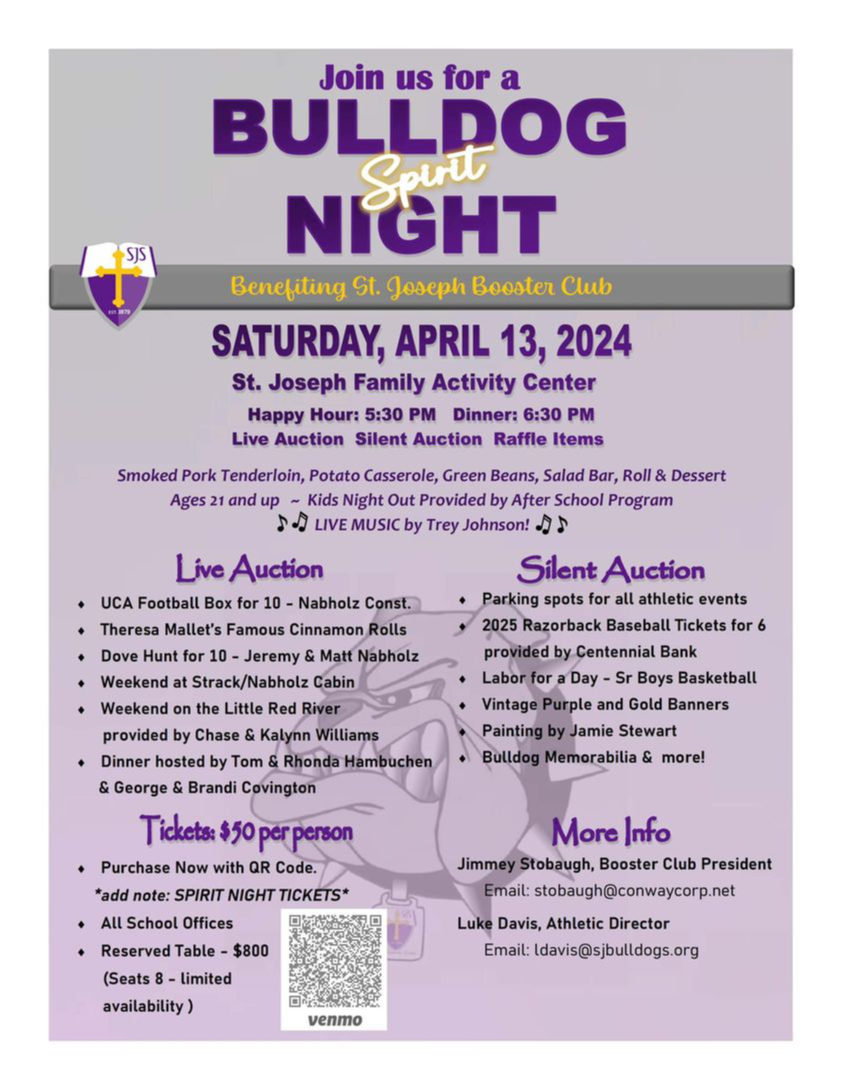 Join us for a
BULLDOG
Spirit
NIGHT

SJS

Benefiting St. Joseph Booster Club

SATURDAY, APRIL 13, 2024

St. Joseph Family Activity Center

Happy Hour: 5:30 PM Dinner: 6:30 PM

Live Auction Silent Auction Raffle Items

Smoked Pork Tenderloin, Potato Casserole, Green Beans, Salad Bar, Roll & Dessert
Ages 21 and up ~ Kids Night Out Provided by After School Program
♪♫ LIVE MUSIC by Trey Johnson! ♫♪

Live Auction

• UCA Football Box for 10 - Nabholz Const.
• Theresa Mallet's Famous Cinnamon Rolls
• Dove Hunt for 10 - Jeremy & Matt Nabholz
• Weekend at Strack/Nabholz Cabin
• Weekend on the Little Red River provided by Chase & Kalynn Williams
• Dinner hosted by Tom & Rhonda Hambuchen & George & Brandi Covington

Tickets: $50 per person

• Purchase Now with QR Code.
*add note: SPIRIT NIGHT TICKETS*
• All School Offices
• Reserved Table - $800 (Seats 8 - limited availability )

venmo

Silent Auction

• Parking spots for all athletic events
• 2025 Razorback Baseball Tickets for 6 provided by Centennial Bank
• Labor for a Day - Sr Boys Basketball
• Vintage Purple and Gold Banners
• Painting by Jamie Stewart
• Bulldog Memorabilia & more!

More Info

Jimmey Stobaugh, Booster Club President
Email: stobaugh@conwaycorp.net

Luke Davis, Athletic Director
Email: ldavis@sjbulldogs.org